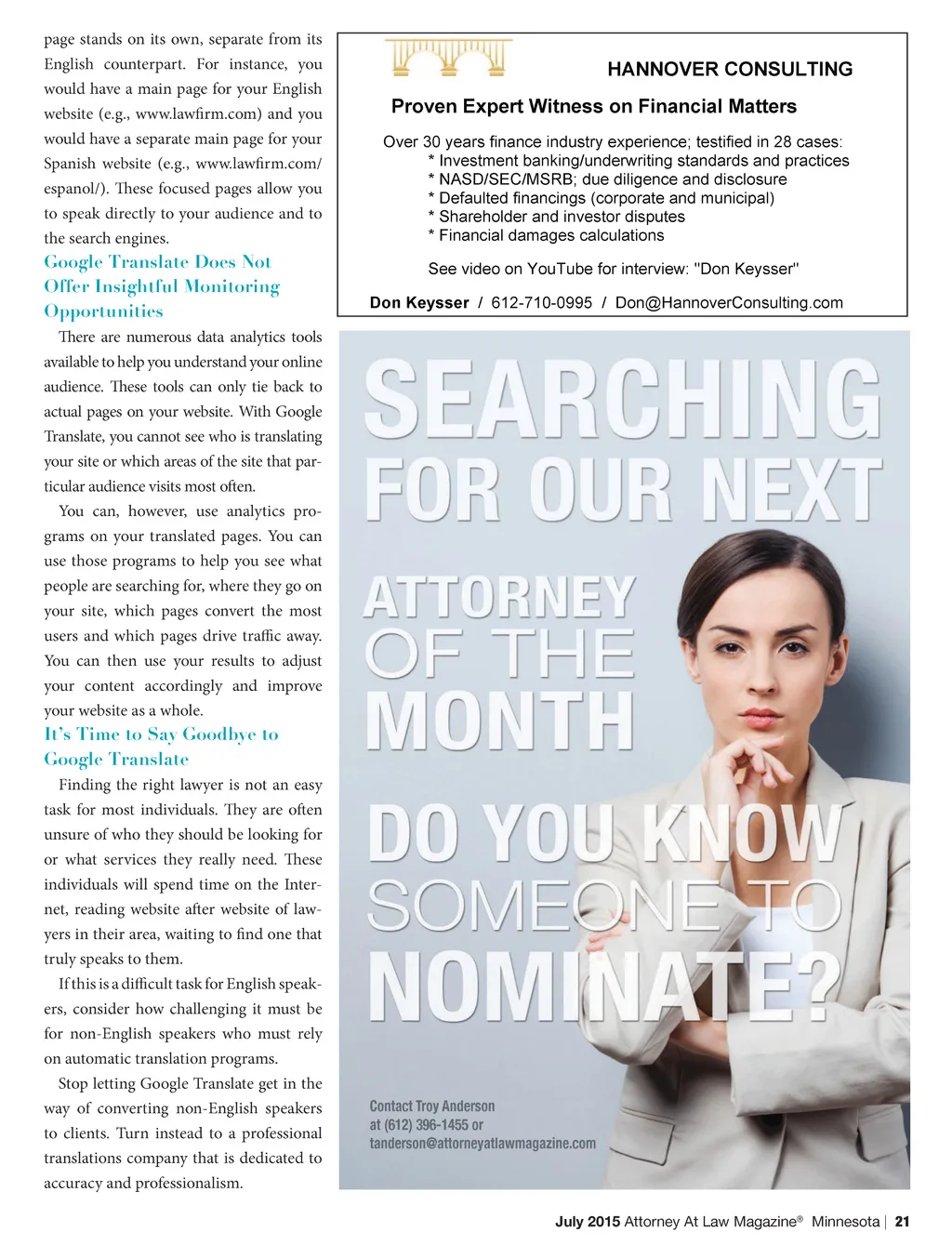 page stands on its own, separate from its English counterpart. For instance, you would have a main page for your English website (e.g., www.lawfirm.com) and you would have a separate main page for your Spanish website (e.g., www.lawfirm.com/espanol/). These focused pages allow you to speak directly to your audience and to the search engines.

Google Translate Does Not Offer Insightful Monitoring Opportunities

There are numerous data analytics tools available to help you understand your online audience. These tools can only tie back to actual pages on your website. With Google Translate, you cannot see who is translating your site or which areas of the site that particular audience visits most often.

You can, however, use analytics programs on your translated pages. You can use those programs to help you see what people are searching for, where they go on your site, which pages convert the most users and which pages drive traffic away. You can then use your results to adjust your content accordingly and improve your website as a whole.

It's Time to Say Goodbye to Google Translate

Finding the right lawyer is not an easy task for most individuals. They are often unsure of who they should be looking for or what services they really need. These individuals will spend time on the Internet, reading website after website of lawyers in their area, waiting to find one that truly speaks to them.

If this is a difficult task for English speakers, consider how challenging it must be for non-English speakers who must rely on automatic translation programs.

Stop letting Google Translate get in the way of converting non-English speakers to clients. Turn instead to a professional translations company that is dedicated to accuracy and professionalism.

HANNOVER CONSULTING

Proven Expert Witness on Financial Matters

Over 30 years finance industry experience; testified in 28 cases:
* Investment banking/underwriting standards and practices
* NASD/SEC/MSRB; due diligence and disclosure
* Defaulted financings (corporate and municipal)
* Shareholder and investor disputes
* Financial damages calculations

See video on YouTube for interview: "Don Keysser"

Don Keysser / 612-710-0995 / Don@HannoverConsulting.com

SEARCHING FOR OUR NEXT ATTORNEY OF THE MONTH

DO YOU KNOW SOMEONE TO NOMINATE?

Contact Troy Anderson at (612) 396-1455 or tanderson@attorneyatlawmagazine.com

July 2015 Attorney At Law Magazine® Minnesota | 21